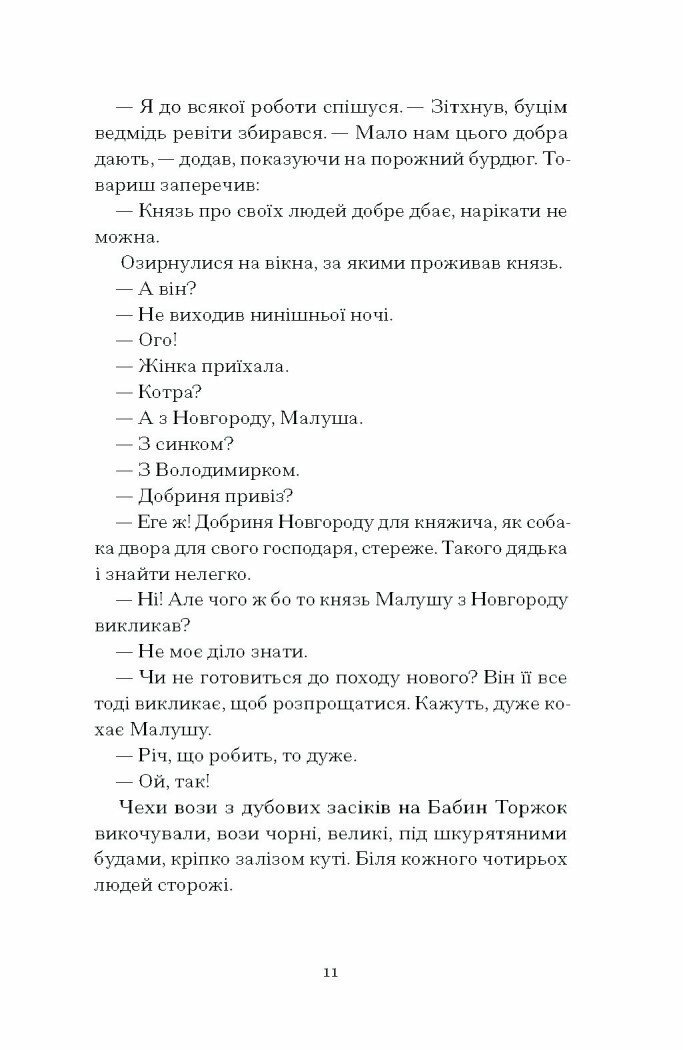 — Я до всякої роботи спішуся. — Зітхнув, буцім ведмідь ревіти збирався. — Мало нам цього добра дають, — додав, показуючи на порожний бурдюг. Товариш заперечив:

— Князь про своїх людей добре дбає, нарікати не можна.

Озирнулися на вікна, за якими проживав князь.

— А він?

— Не виходив нинішньої ночі.

— Ого!

— Жінка приїхала.

— Котра?

— А з Новгороду, Малуша.

— З синком?

— З Володимирком.

— Добриня привіз?

— Еге ж! Добриня Новгороду для княжича, як собака двора для свого господаря, стереже. Такого дядька і знайти нелегко.

— Ні! Але чого ж бо то князь Малушу з Новгороду викликав?

— Не моє діло знати.

— Чи не готовиться до походу нового? Він її все тоді викликає, щоб розпрощатися. Кажуть, дуже кохає Малушу.

— Річ, що робить, то дуже.

— Ой, так!

Чехи вози з дубових засіків на Бабин Торжок викочували, вози чорні, великі, під шкурятяними будами, кріпко залізом куті. Біля кожного чотирьох людей сторожі.

11